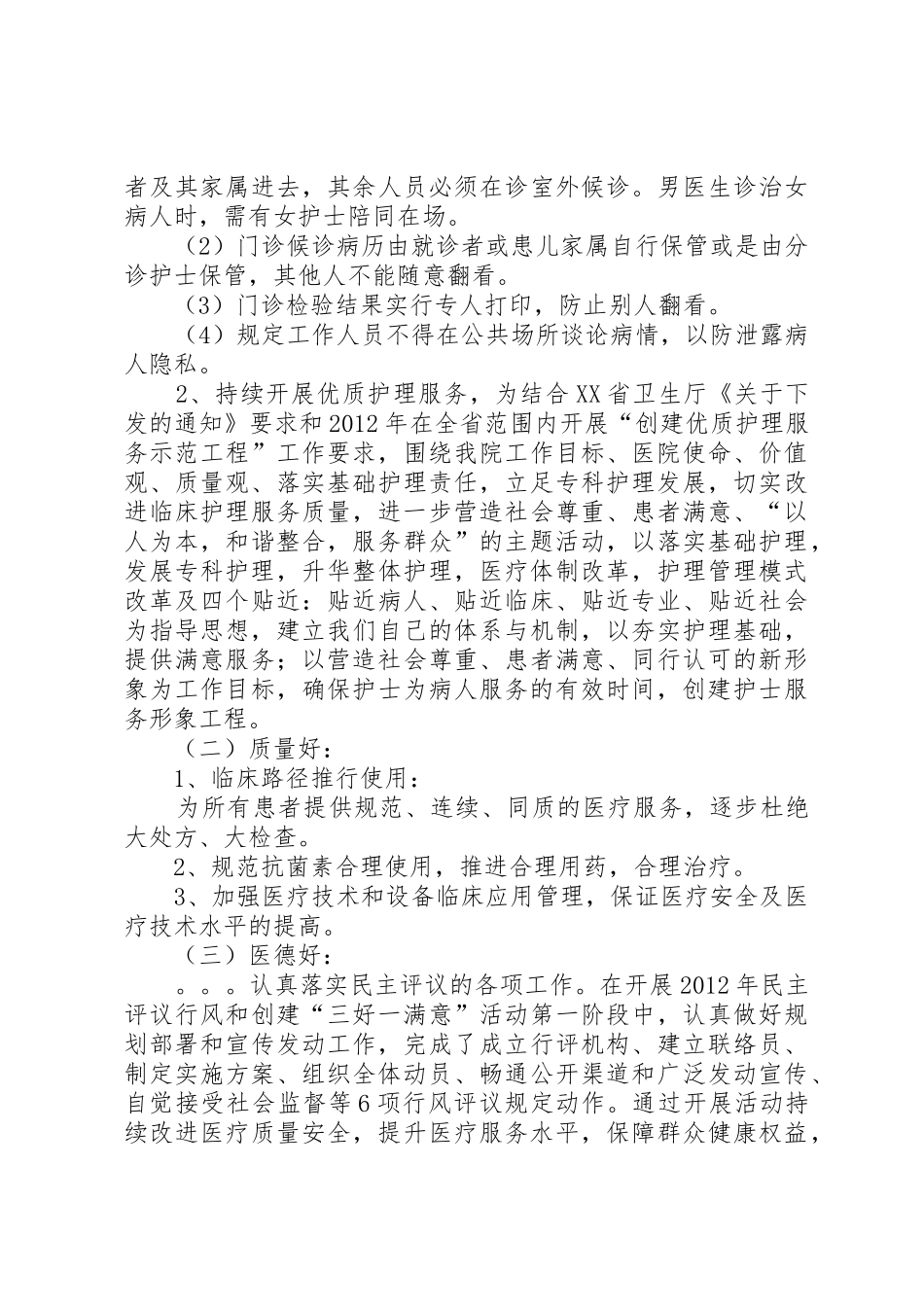 者及其家属进去，其余人员必须在诊室外候诊。男医生诊治女病人时，需有女护士陪同在场。

（2）门诊候诊病历由就诊者或患儿家属自行保管或是由分诊护士保管，其他人不能随意翻看。

（3）门诊检验结果实行专人打印，防止别人翻看。

（4）规定工作人员不得在公共场所谈论病情，以防泄露病人隐私。

2、持续开展优质护理服务，为结合XX省卫生厅《关于下发的通知》要求和2012年在全省范围内开展“创建优质护理服务示范工程”工作要求，围绕我院工作目标、医院使命、价值观、质量观、落实基础护理责任，立足专科护理发展，切实改进临床护理服务质量，进一步营造社会尊重、患者满意、“以人为本，和谐整合，服务群众”的主题活动，以落实基础护理，发展专科护理，升华整体护理，医疗体制改革，护理管理模式改革及四个贴近：贴近病人、贴近临床、贴近专业、贴近社会为指导思想，建立我们自己的体系与机制，以夯实护理基础，提供满意服务；以营造社会尊重、患者满意、同行认可的新形象为工作目标，确保护士为病人服务的有效时间，创建护士服务形象工程。

（二）质量好：

1、临床路径推行使用：

为所有患者提供规范、连续、同质的医疗服务，逐步杜绝大处方、大检查。

2、规范抗菌素合理使用，推进合理用药，合理治疗。

3、加强医疗技术和设备临床应用管理，保证医疗安全及医疗技术水平的提高。

（三）医德好：

。。。认真落实民主评议的各项工作。在开展2012年民主评议行风和创建“三好一满意”活动第一阶段中，认真做好规划部署和宣传发动工作，完成了成立行评机构、建立联络员、制定实施方案、组织全体动员、畅通公开渠道和广泛发动宣传、自觉接受社会监督等6项行风评议规定动作。通过开展活动持续改进医疗质量安全，提升医疗服务水平，保障群众健康权益，